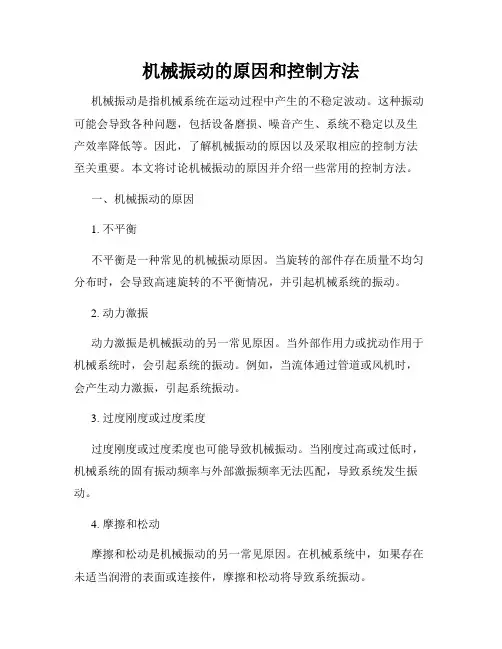 机械振动的原因和控制方法

机械振动是指机械系统在运动过程中产生的不稳定波动。这种振动可能会导致各种问题，包括设备磨损、噪音产生、系统不稳定以及生产效率降低等。因此，了解机械振动的原因以及采取相应的控制方法至关重要。本文将讨论机械振动的原因并介绍一些常用的控制方法。

一、机械振动的原因

1. 不平衡

不平衡是一种常见的机械振动原因。当旋转的部件存在质量不均匀分布时，会导致高速旋转的不平衡情况，并引起机械系统的振动。

2. 动力激振

动力激振是机械振动的另一常见原因。当外部作用力或扰动作用于机械系统时，会引起系统的振动。例如，当流体通过管道或风机时，会产生动力激振，引起系统振动。

3. 过度刚度或过度柔度

过度刚度或过度柔度也可能导致机械振动。当刚度过高或过低时，机械系统的固有振动频率与外部激振频率无法匹配，导致系统发生振动。

4. 摩擦和松动

摩擦和松动是机械振动的另一常见原因。在机械系统中，如果存在未适当润滑的表面或连接件，摩擦和松动将导致系统振动。